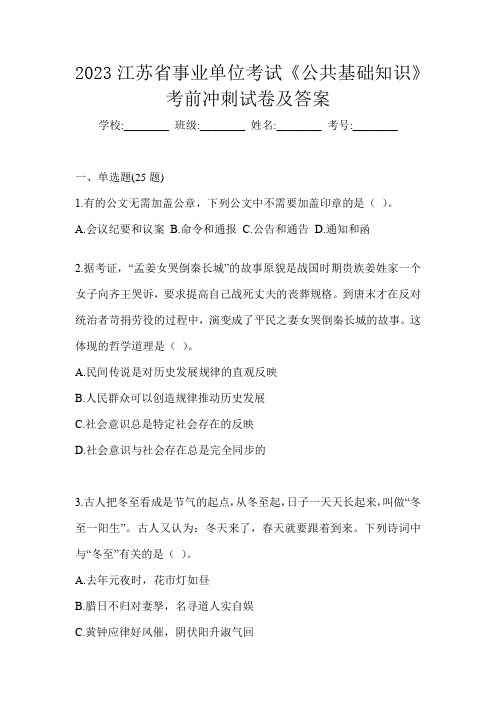 2023 江苏省事业单位考试《公共基础知识》考前冲刺试卷及答案

学校:________ 班级:________ 姓名:________ 考号:________

一、单选题(25 题)

1.有的公文无需加盖公章，下列公文中不需要加盖印章的是（ ）。

A.会议纪要和议案 B.命令和通报 C.公告和通告 D.通知和函

2.据考证，“孟姜女哭倒秦长城”的故事原貌是战国时期贵族姜姓家一个女子向齐王哭诉，要求提高自己战死丈夫的丧葬规格。到唐末才在反对统治者苛捐劳役的过程中，演变成了平民之妻女哭倒秦长城的故事。这体现的哲学道理是（ ）。

A.民间传说是对历史发展规律的直观反映

B.人民群众可以创造规律推动历史发展

C.社会意识总是特定社会存在的反映

D.社会意识与社会存在总是完全同步的

3.古人把冬至看成是节气的起点，从冬至起，日子一天天长起来，叫做“冬至一阳生”。古人又认为：冬天来了，春天就要跟着到来。下列诗词中与“冬至”有关的是（ ）。

A.去年元夜时，花市灯如昼

B.腊日不归对妻孥，名寻道人实自娱

C.黄钟应律好风催，阴伏阳升淑气回